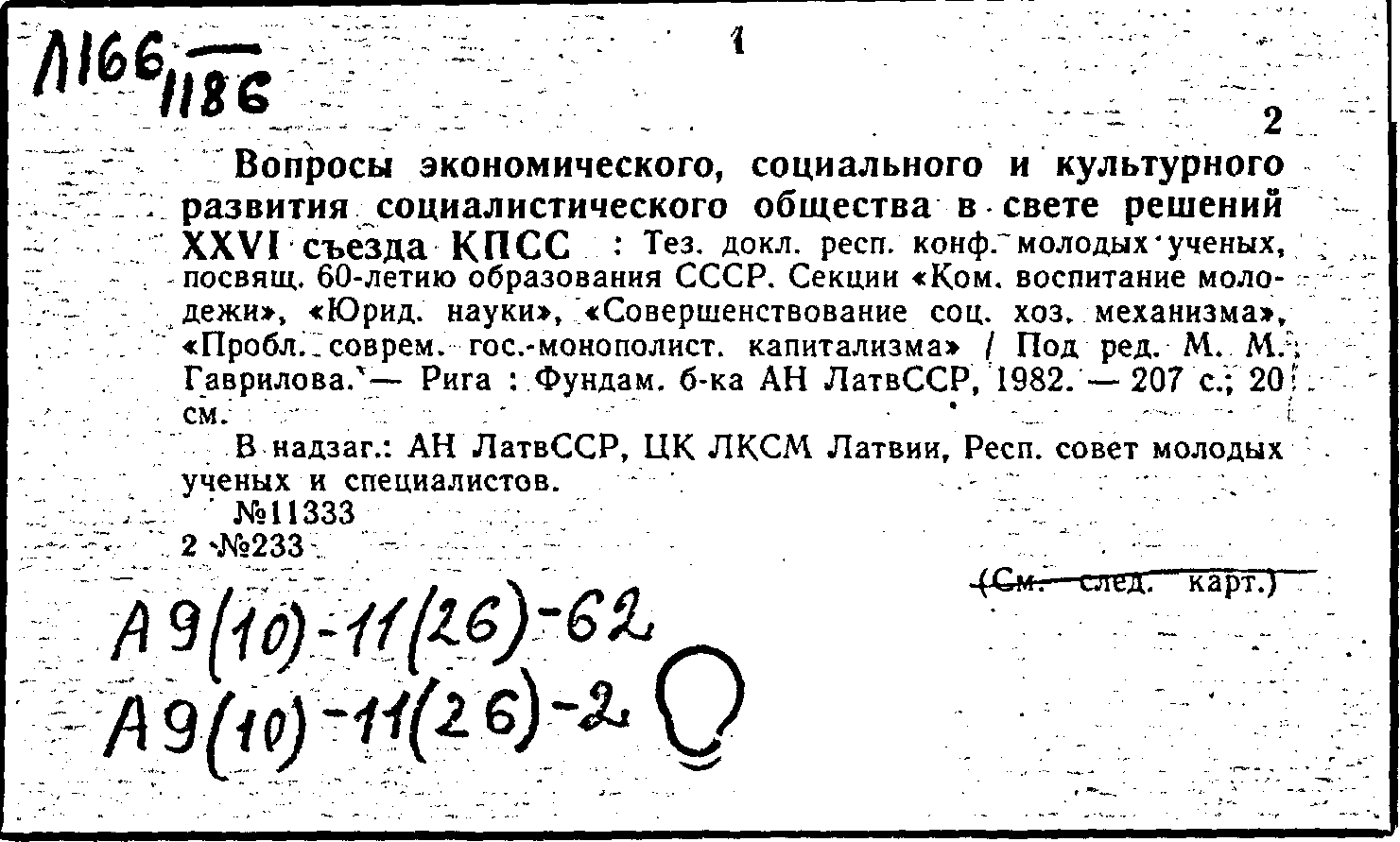 Л166/1186

1

2

Вопросы экономического, социального и культурного развития социалистического общества в свете решений XXVI съезда КПСС : Тез. докл. респ. конф. молодых ученых, посвящ. 60-летию образования СССР. Секции «Ком. воспитание молодежи», «Юрид. науки», «Совершенствование соц. хоз. механизма», «Пробл. соврем. гос.-монополист. капитализма» / Под ред. М. М. Гаврилова. — Рига : Фундам. б-ка АН ЛатвССР, 1982. — 207 с.; 20 см.

В надзаг.: АН ЛатвССР, ЦК ЛКСМ Латвии, Респ. совет молодых ученых и специалистов.

№11333

2 №233

(См. след. карт.)

А9(10)-11(26)-62

А9(10)-11(26)-2